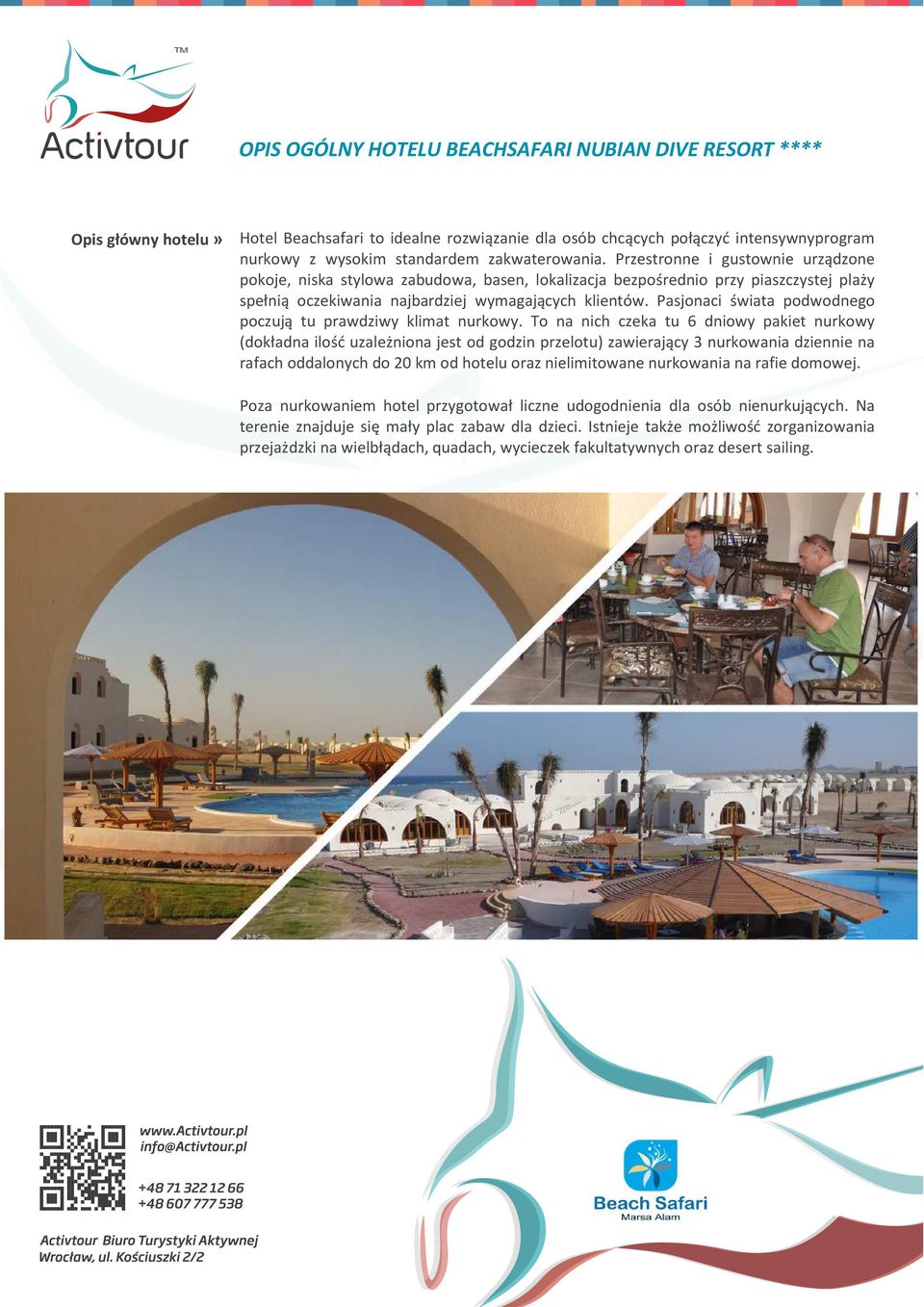 TM
Activtour

OPIS OGÓLNY HOTELU BEACHSAFARI NUBIAN DIVE RESORT ****

Opis główny hotelu »

Hotel Beachsafari to idealne rozwiązanie dla osób chcących połączyć intensywnyprogram nurkowy z wysokim standardem zakwaterowania. Przestronne i gustownie urządzone pokoje, niska stylowa zabudowa, basen, lokalizacja bezpośrednio przy piaszczystej plaży spełnią oczekiwania najbardziej wymagających klientów. Pasjonaci świata podwodnego poczują tu prawdziwy klimat nurkowy. To na nich czeka tu 6 dniowy pakiet nurkowy (dokładna ilość uzależniona jest od godzin przelotu) zawierający 3 nurkowania dziennie na rafach oddalonych do 20 km od hotelu oraz nielimitowane nurkowania na rafie domowej.

Poza nurkowaniem hotel przygotował liczne udogodnienia dla osób nienurkujących. Na terenie znajduje się mały plac zabaw dla dzieci. Istnieje także możliwość zorganizowania przejażdzki na wielbłądach, quadach, wycieczek fakultatywnych oraz desert sailing.

www.Activtour.pl
info@Activtour.pl

+48 71 322 12 66
+48 607 777 538

Activtour Biuro Turystyki Aktywnej
Wrocław, ul. Kościuszki 2/2

Beach Safari
Marsa Alam